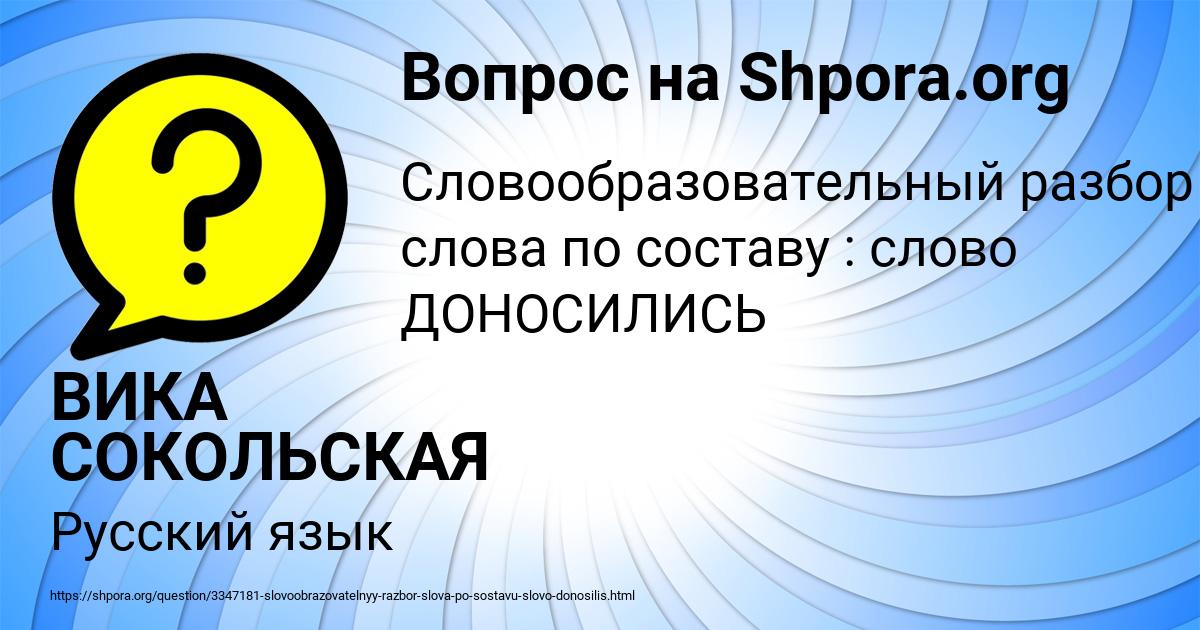 Вопрос на Shpora.org

?

Словообразовательный разбор слова по составу : слово ДОНОСИЛИСЬ

ВИКА СОКОЛЬСКАЯ

Русский язык

https://shpora.org/question/3347181-slovoobrazovatelnyy-razbor-slova-po-sostavu-slovo-donosilis.html